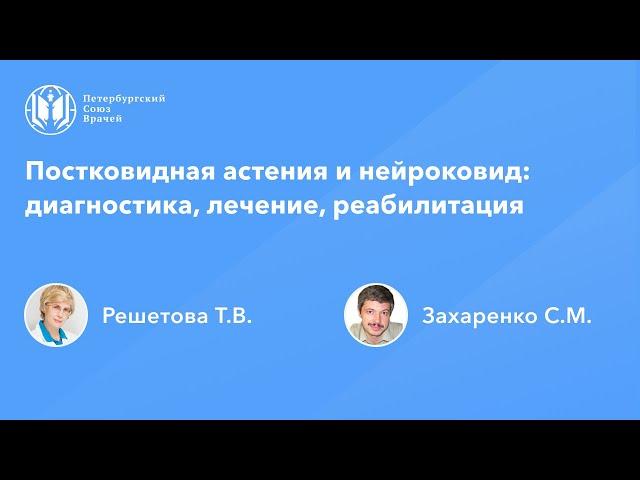 Петербургский Союз Врачей

Постковидная астения и нейроковид: диагностика, лечение, реабилитация

Решетова Т.В.

Захаренко С.М.